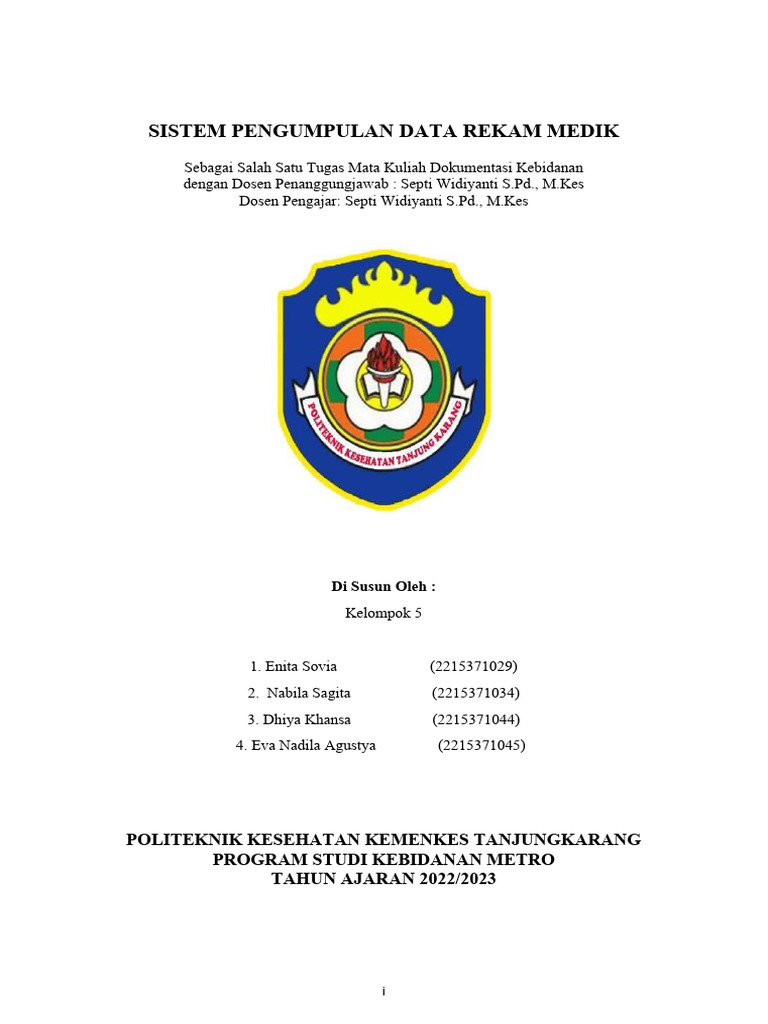 SISTEM PENGUMPULAN DATA REKAM MEDIK

Sebagai Salah Satu Tugas Mata Kuliah Dokumentasi Kebidanan
dengan Dosen Penanggungjawab : Septi Widiyanti S.Pd., M.Kes
Dosen Pengajar: Septi Widiyanti S.Pd., M.Kes

POLITEKNIK KESEHATAN TANJUNG KARANG

Di Susun Oleh :
Kelompok 5

1. Enita Sovia (2215371029)
2. Nabila Sagita (2215371034)
3. Dhiya Khansa (2215371044)
4. Eva Nadila Agustya (2215371045)

POLITEKNIK KESEHATAN KEMENKES TANJUNGKARANG
PROGRAM STUDI KEBIDANAN METRO
TAHUN AJARAN 2022/2023

i